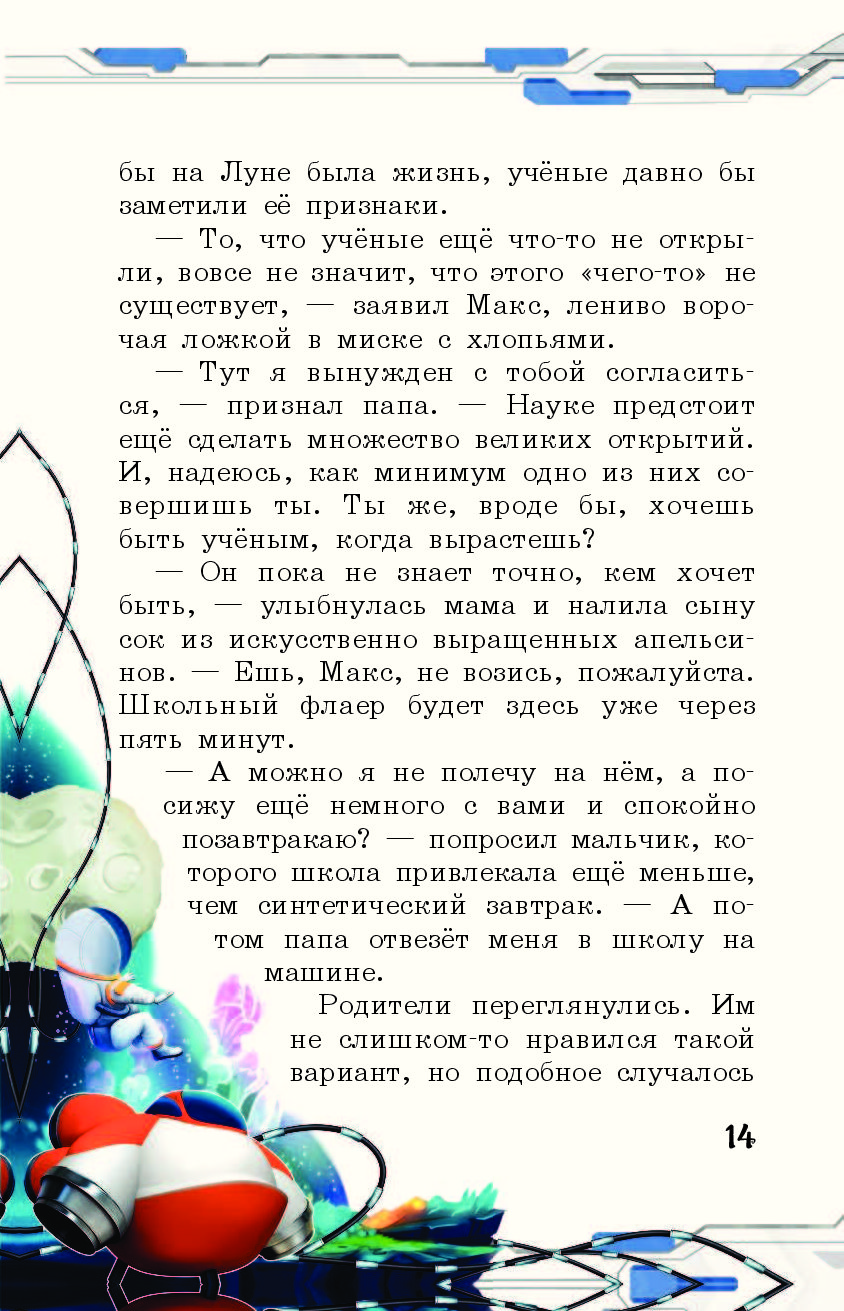 бы на Луне была жизнь, учёные давно бы заметили её признаки.

— То, что учёные ещё что-то не открыли, вовсе не значит, что этого «чего-то» не существует, — заявил Макс, лениво ворочая ложкой в миске с хлопьями.

— Тут я вынужден с тобой согласиться, — признал папа. — Науке предстоит ещё сделать множество великих открытий. И, надеюсь, как минимум одно из них совершишь ты. Ты же, вроде бы, хочешь быть учёным, когда вырастешь?

— Он пока не знает точно, кем хочет быть, — улыбнулась мама и налила сыну сок из искусственно выращенных апельсинов. — Ешь, Макс, не возись, пожалуйста. Школьный флаер будет здесь уже через пять минут.

— А можно я не полечу на нём, а посижу ещё немного с вами и спокойно позавтракаю? — попросил мальчик, которого школа привлекала ещё меньше, чем синтетический завтрак. — А потом папа отвезёт меня в школу на машине.

Родители переглянулись. Им не слишком-то нравился такой вариант, но подобное случалось

14